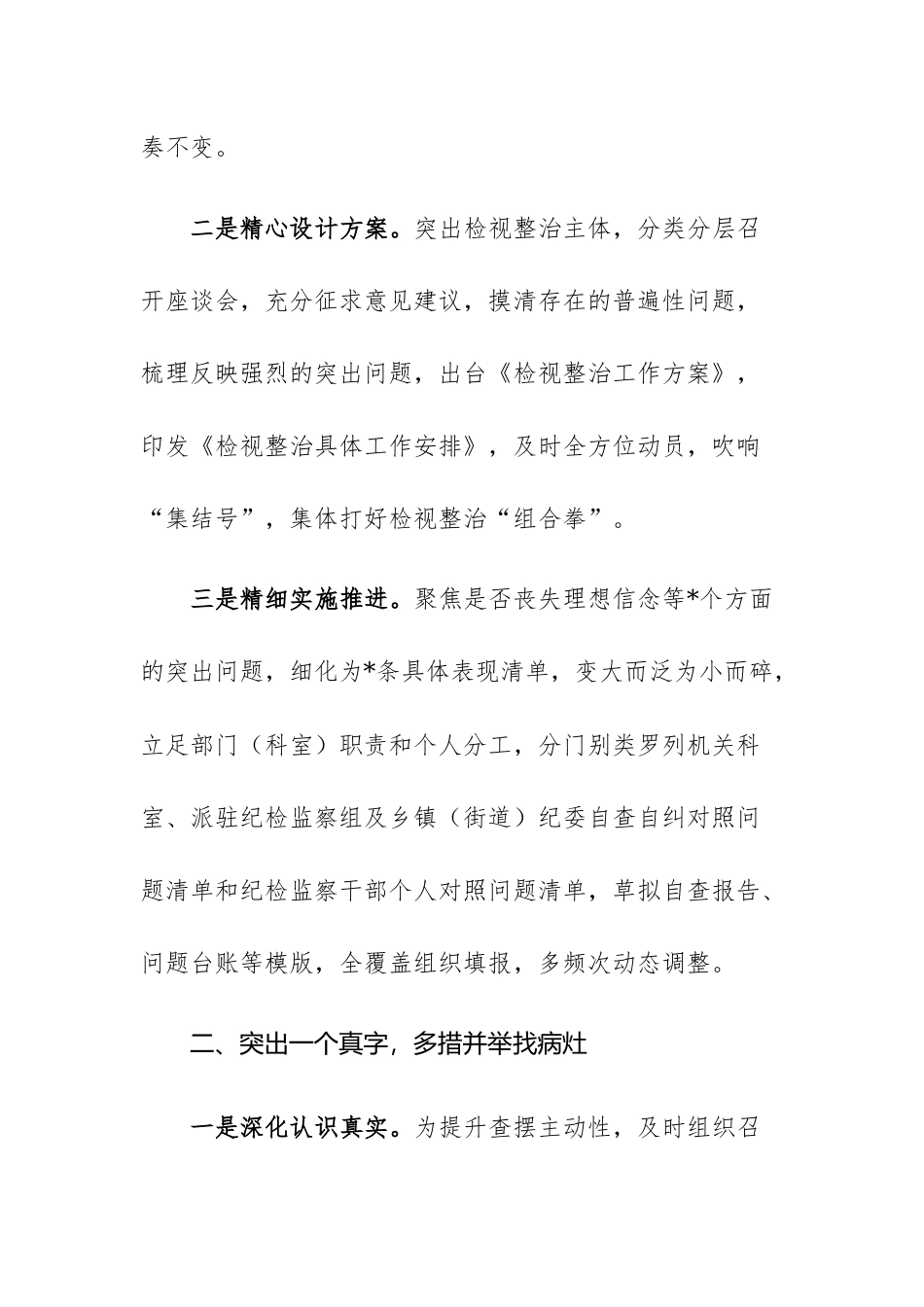 奏不变。

二是精心设计方案。突出检视整治主体，分类分层召开座谈会，充分征求意见建议，摸清存在的普遍性问题，梳理反映强烈的突出问题，出台《检视整治工作方案》，印发《检视整治具体工作安排》，及时全方位动员，吹响“集结号”，集体打好检视整治“组合拳”。

三是精细实施推进。聚焦是否丧失理想信念等*个方面的突出问题，细化为*条具体表现清单，变大而泛为小而碎，立足部门（科室）职责和个人分工，分门别类罗列机关科室、派驻纪检监察组及乡镇（街道）纪委自查自纠对照问题清单和纪检监察干部个人对照问题清单，草拟自查报告、问题台账等模版，全覆盖组织填报，多频次动态调整。

二、突出一个真字，多措并举找病灶

一是深化认识真实。为提升查摆主动性，及时组织召